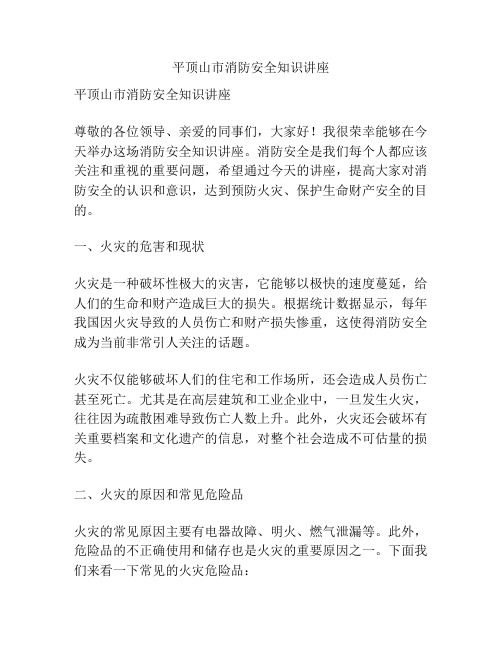 平顶山市消防安全知识讲座

平顶山市消防安全知识讲座

尊敬的各位领导、亲爱的同事们，大家好！我很荣幸能够在今天举办这场消防安全知识讲座。消防安全是我们每个人都应该关注和重视的重要问题，希望通过今天的讲座，提高大家对消防安全的认识和意识，达到预防火灾、保护生命财产安全的目的。

一、火灾的危害和现状

火灾是一种破坏性极大的灾害，它能够以极快的速度蔓延，给人们的生命和财产造成巨大的损失。根据统计数据显示，每年我国因火灾导致的人员伤亡和财产损失惨重，这使得消防安全成为当前非常引人关注的话题。

火灾不仅能够破坏人们的住宅和工作场所，还会造成人员伤亡甚至死亡。尤其是在高层建筑和工业企业中，一旦发生火灾，往往因为疏散困难导致伤亡人数上升。此外，火灾还会破坏有关重要档案和文化遗产的信息，对整个社会造成不可估量的损失。

二、火灾的原因和常见危险品

火灾的常见原因主要有电器故障、明火、燃气泄漏等。此外，危险品的不正确使用和储存也是火灾的重要原因之一。下面我们来看一下常见的火灾危险品：